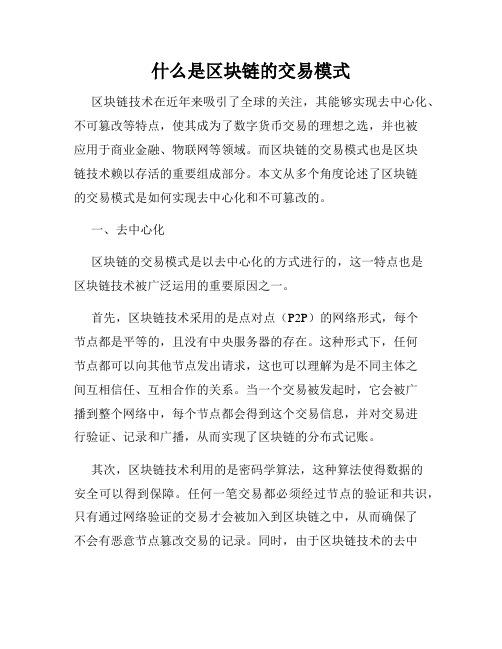 什么是区块链的交易模式

区块链技术在近年来吸引了全球的关注，其能够实现去中心化、不可篡改等特点，使其成为了数字货币交易的理想之选，并也被应用于商业金融、物联网等领域。而区块链的交易模式也是区块链技术赖以存活的重要组成部分。本文从多个角度论述了区块链的交易模式是如何实现去中心化和不可篡改的。

一、去中心化

区块链的交易模式是以去中心化的方式进行的，这一特点也是区块链技术被广泛运用的重要原因之一。

首先，区块链技术采用的是点对点（P2P）的网络形式，每个节点都是平等的，且没有中央服务器的存在。这种形式下，任何节点都可以向其他节点发出请求，这也可以理解为是不同主体之间互相信任、互相合作的关系。当一个交易被发起时，它会被广播到整个网络中，每个节点都会得到这个交易信息，并对交易进行验证、记录和广播，从而实现了区块链的分布式记账。

其次，区块链技术利用的是密码学算法，这种算法使得数据的安全可以得到保障。任何一笔交易都必须经过节点的验证和共识，只有通过网络验证的交易才会被加入到区块链之中，从而确保了不会有恶意节点篡改交易的记录。同时，由于区块链技术的去中